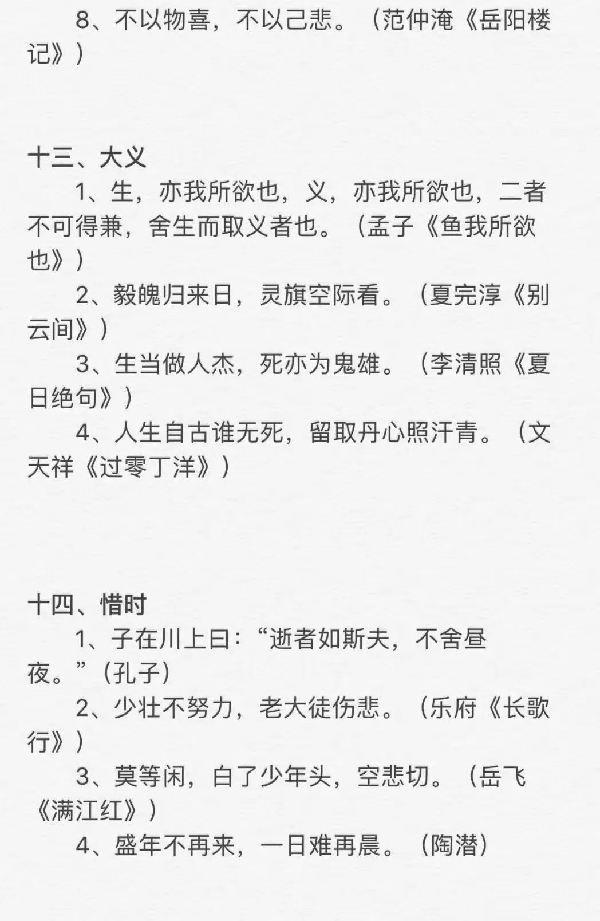 8、不以物喜，不以己悲。（范仲淹《岳阳楼记》）

十三、大义

1、生，亦我所欲也，义，亦我所欲也，二者不可得兼，舍生而取义者也。（孟子《鱼我所欲也》）

2、毅魄归来日，灵旗空际看。（夏完淳《别云间》）

3、生当做人杰，死亦为鬼雄。（李清照《夏日绝句》）

4、人生自古谁无死，留取丹心照汗青。（文天祥《过零丁洋》）

十四、惜时

1、子在川上曰：“逝者如斯夫，不舍昼夜。”(孔子)

2、少壮不努力，老大徒伤悲。（乐府《长歌行》）

3、莫等闲，白了少年头，空悲切。（岳飞《满江红》）

4、盛年不再来，一日难再晨。（陶潜）